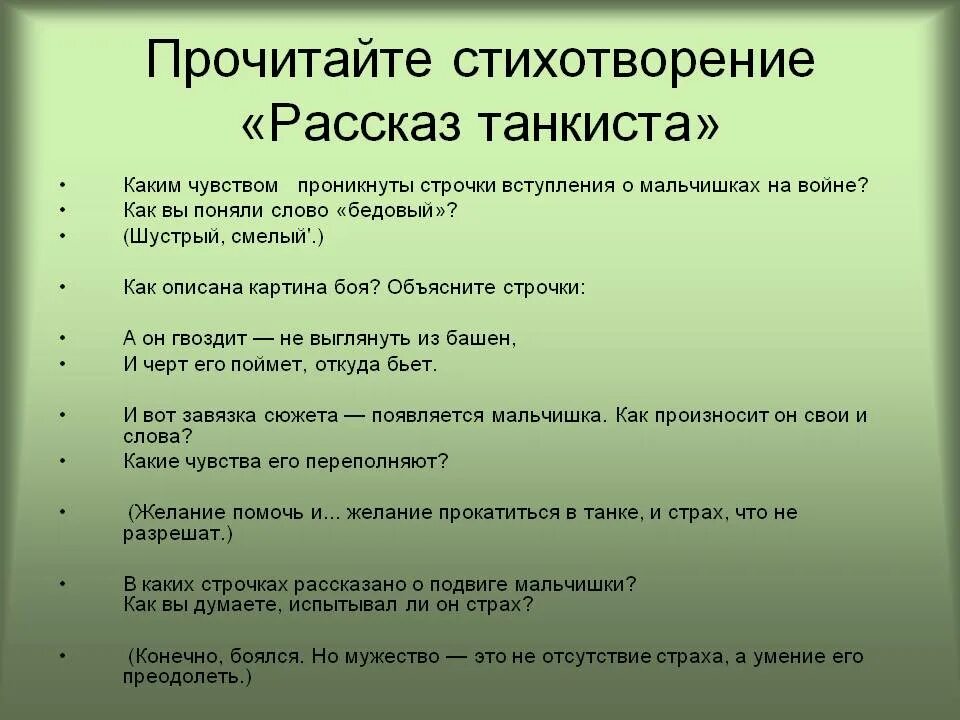 Прочитайте стихотворение «Рассказ танкиста»

• Каким чувством проникнуты строчки вступления о мальчишках на войне?
• Как вы поняли слово «бедовый»?
• (Шустрый, смелый'.)

• Как описана картина боя? Объясните строчки:

• А он гвоздит — не выглянуть из башен,
• И черт его поймет, откуда бьет.

• И вот завязка сюжета — появляется мальчишка. Как произносит он свои и слова?
• Какие чувства его переполняют?

• (Желание помочь и... желание прокатиться в танке, и страх, что не разрешат.)

• В каких строчках рассказано о подвиге мальчишки? Как вы думаете, испытывал ли он страх?

• (Конечно, боялся. Но мужество — это не отсутствие страха, а умение его преодолеть.)